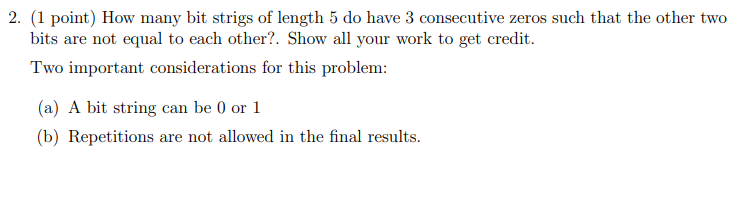 2. (1 point) How many bit strigs of length 5 do have 3 consecutive zeros such that the other two bits are not equal to each other?. Show all your work to get credit.

Two important considerations for this problem:

(a) A bit string can be 0 or 1

(b) Repetitions are not allowed in the final results.